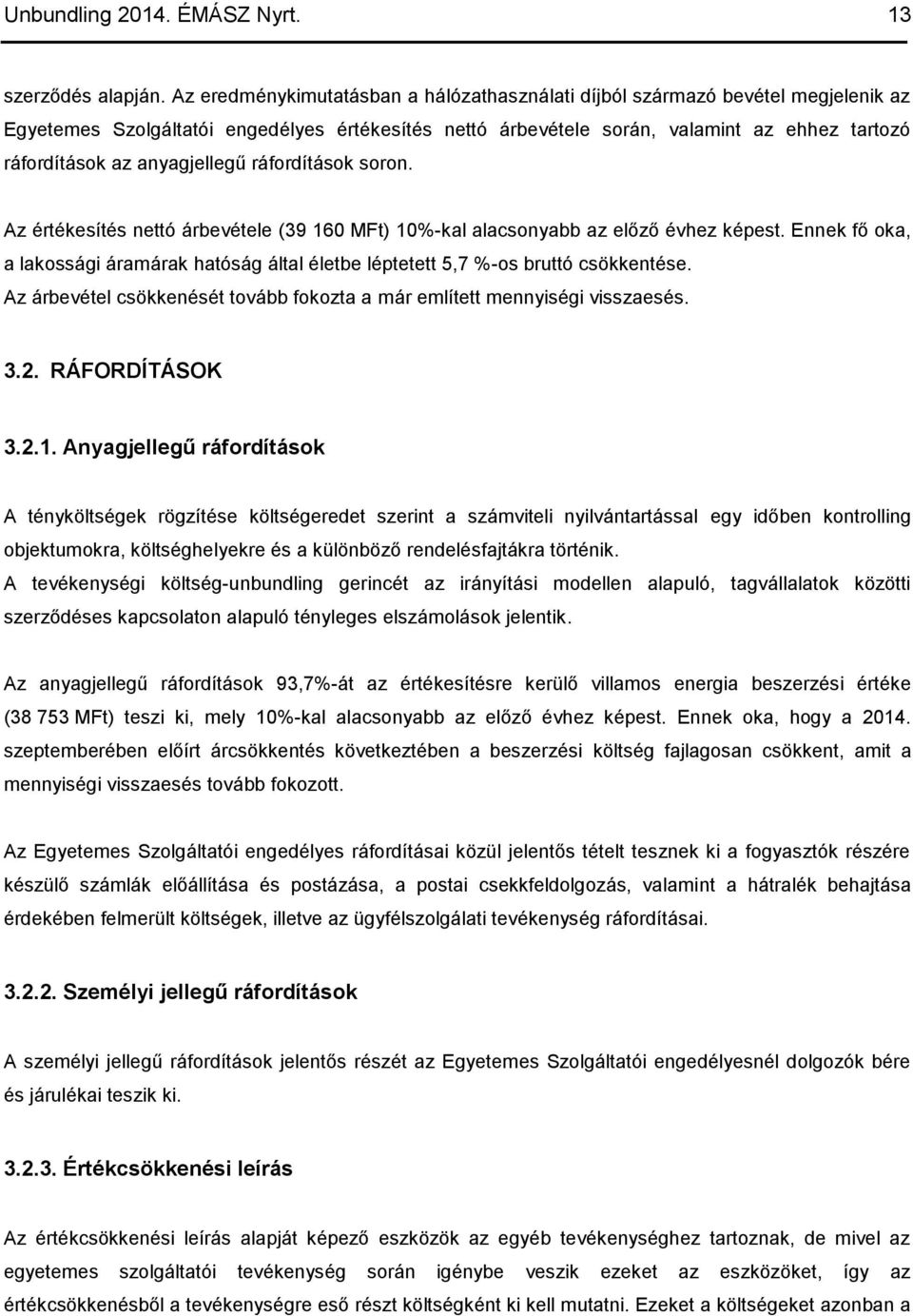 Unbundling 2014. ÉMÁSZ Nyrt. 13

szerződés alapján. Az eredménykimutatásban a hálózathasználati díjból származó bevétel megjelenik az Egyetemes Szolgáltatói engedélyes értékesítés nettó árbevétele során, valamint az ehhez tartozó ráfordítások az anyagjellegű ráfordítások soron.

Az értékesítés nettó árbevétele (39 160 MFt) 10%-kal alacsonyabb az előző évhez képest. Ennek fő oka, a lakossági áramárak hatóság által életbe léptetett 5,7 %-os bruttó csökkentése. Az árbevétel csökkenését tovább fokozta a már említett mennyiségi visszaesés.

3.2. RÁFORDÍTÁSOK

3.2.1. Anyagjellegű ráfordítások

A tényköltségek rögzítése költségeredet szerint a számviteli nyilvántartással egy időben kontrolling objektumokra, költséghelyekre és a különböző rendelésfajtákra történik.
A tevékenységi költség-unbundling gerincét az irányítási modellen alapuló, tagvállalatok közötti szerződéses kapcsolaton alapuló tényleges elszámolások jelentik.

Az anyagjellegű ráfordítások 93,7%-át az értékesítésre kerülő villamos energia beszerzési értéke (38 753 MFt) teszi ki, mely 10%-kal alacsonyabb az előző évhez képest. Ennek oka, hogy a 2014. szeptemberében előírt árcsökkentés következtében a beszerzési költség fajlagosan csökkent, amit a mennyiségi visszaesés tovább fokozott.

Az Egyetemes Szolgáltatói engedélyes ráfordításai közül jelentős tételt tesznek ki a fogyasztók részére készülő számlák előállítása és postázása, a postai csekkfeldolgozás, valamint a hátralék behajtása érdekében felmerült költségek, illetve az ügyfélszolgálati tevékenység ráfordításai.

3.2.2. Személyi jellegű ráfordítások

A személyi jellegű ráfordítások jelentős részét az Egyetemes Szolgáltatói engedélyesnél dolgozók bére és járulékai teszik ki.

3.2.3. Értékcsökkenési leírás

Az értékcsökkenési leírás alapját képező eszközök az egyéb tevékenységhez tartoznak, de mivel az egyetemes szolgáltatói tevékenység során igénybe veszik ezeket az eszközöket, így az értékcsökkenésből a tevékenységre eső részt költségként ki kell mutatni. Ezeket a költségeket azonban a